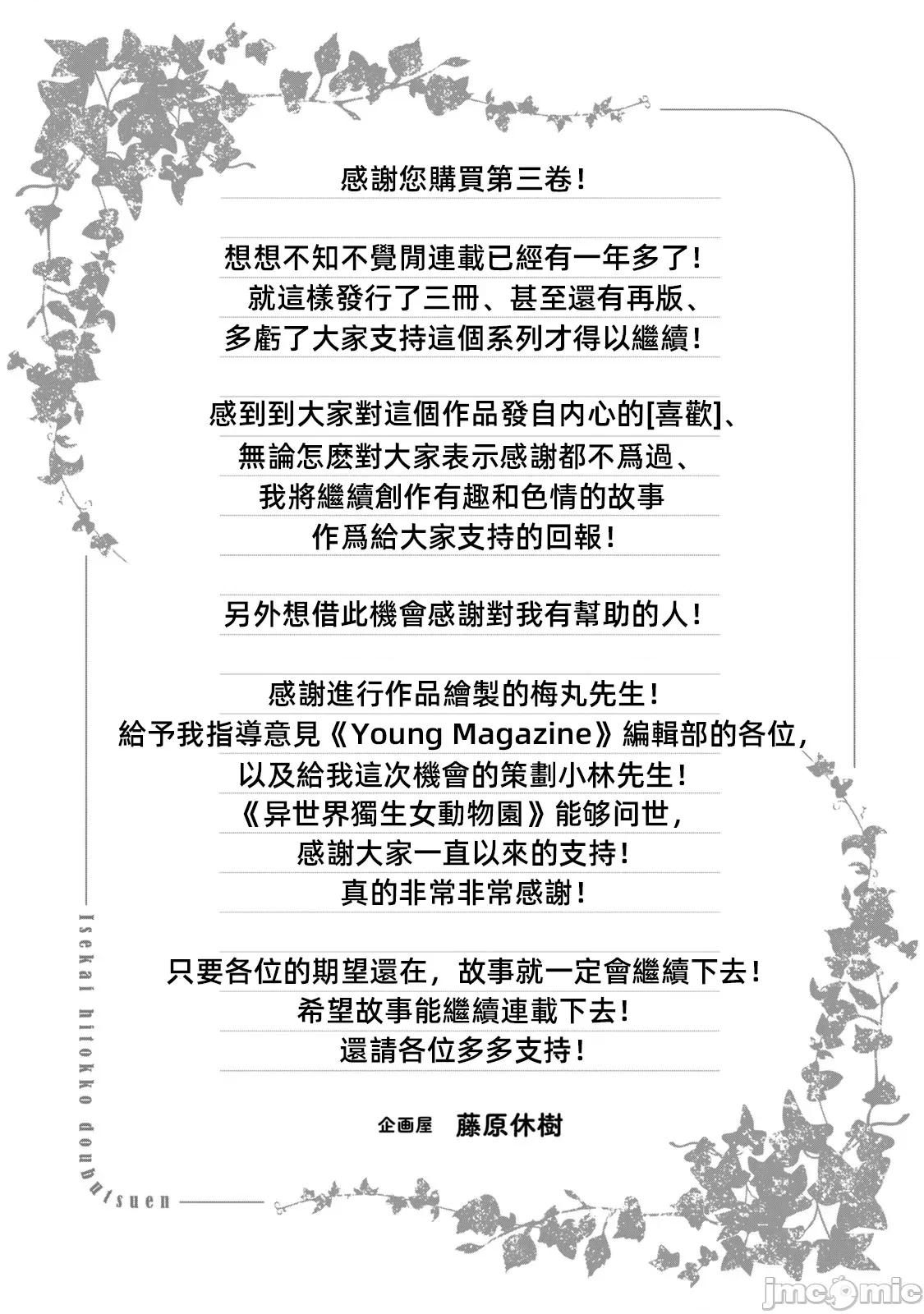 感謝您購買第三卷！

想想不知不覺間連載已經有一年多了！
就這樣發行了三冊、甚至還有再版、
多虧了大家支持這個系列才得以繼續！

感到到大家對這個作品發自内心的[喜歡]、
無論怎麽對大家表示感謝都不爲過、
我將繼續創作有趣和色情的故事
作爲給大家支持的回報！

另外想借此機會感謝對我有幫助的人！

感謝進行作品繪製的梅丸先生！
給予我指導意見《Young Magazine》編輯部的各位，
以及給我這次機會的策劃小林先生！
《异世界獨生女動物園》能够问世，
感謝大家一直以來的支持！
真的非常非常感謝！

只要各位的期望還在，故事就一定會繼續下去！
希望故事能繼續連載下去！
還請各位多多支持！

企画屋　藤原休樹

Isekai hitokko doubutsuen

jmcomic